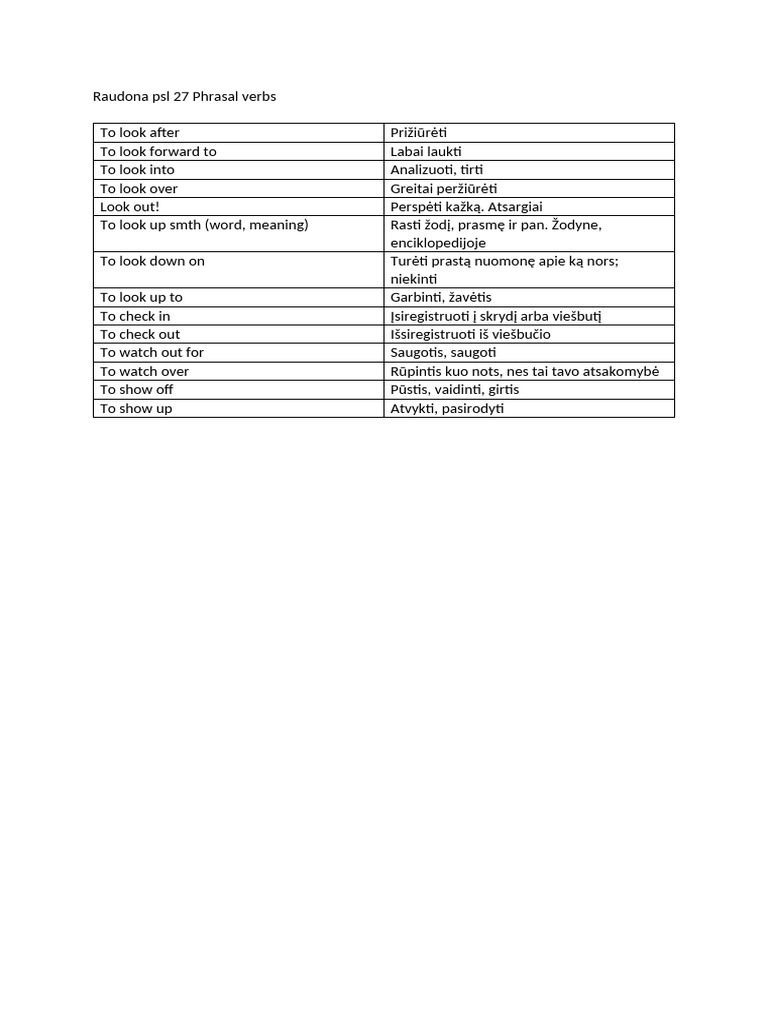 Raudona psl 27 Phrasal verbs

| To look after | Prižiūrėti |
|---|---|
| To look forward to | Labai laukti |
| To look into | Analizuoti, tirti |
| To look over | Greitai peržiūrėti |
| Look out! | Perspėti kažką. Atsargiai |
| To look up smth (word, meaning) | Rasti žodį, prasmę ir pan. Žodyne, enciklopedijoje |
| To look down on | Turėti prastą nuomonę apie ką nors; niekinti |
| To look up to | Garbinti, žavėtis |
| To check in | Įsiregistruoti į skrydį arba viešbutį |
| To check out | Išsiregistruoti iš viešbučio |
| To watch out for | Saugotis, saugoti |
| To watch over | Rūpintis kuo nots, nes tai tavo atsakomybė |
| To show off | Pūstis, vaidinti, girtis |
| To show up | Atvykti, pasirodyti |